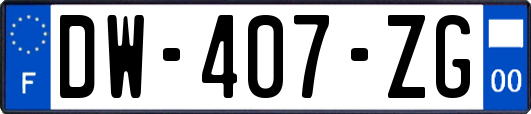 F
DW-407-ZG
00